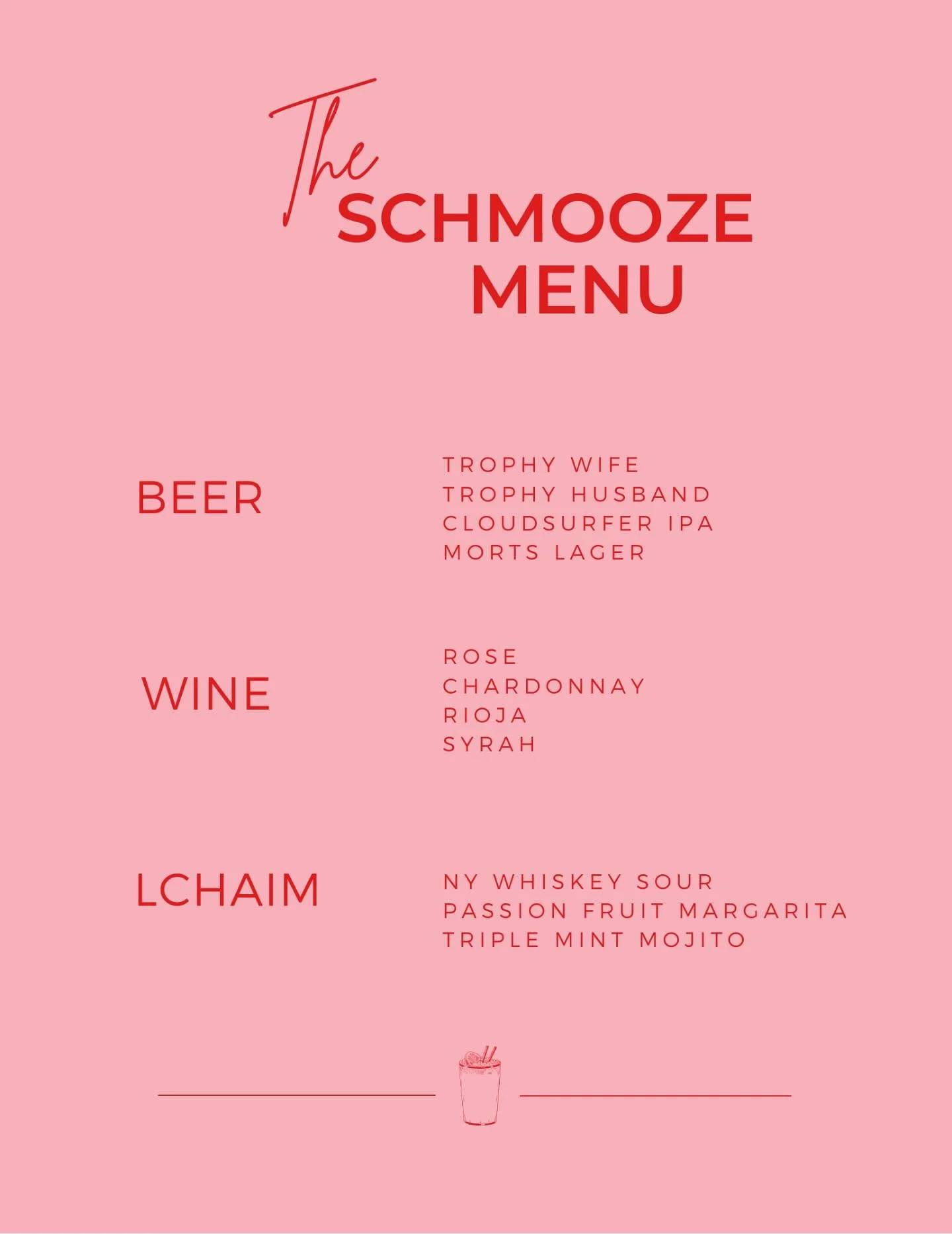 The SCHMOOZE MENU

BEER

TROPHY WIFE
TROPHY HUSBAND
CLOUDSURFER IPA
MORTS LAGER

WINE

ROSE
CHARDONNAY
RIOJA
SYRAH

LCHAIM

NY WHISKEY SOUR
PASSION FRUIT MARGARITA
TRIPLE MINT MOJITO